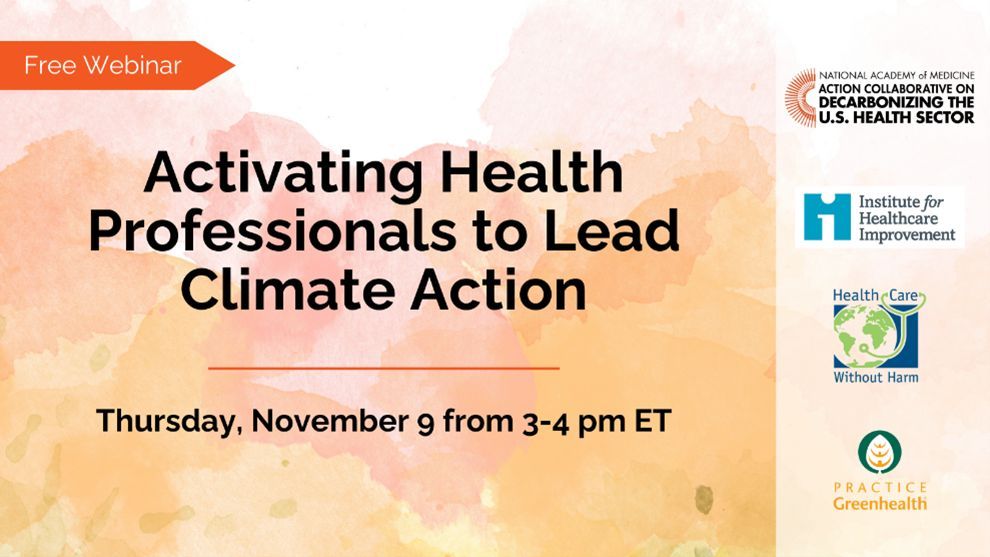 Free Webinar

Activating Health Professionals to Lead Climate Action

Thursday, November 9 from 3-4 pm ET

NATIONAL ACADEMY of MEDICINE
ACTION COLLABORATIVE ON
DECARBONIZING THE
U.S. HEALTH SECTOR

Institute for Healthcare Improvement

Health Care Without Harm

PRACTICE Greenhealth